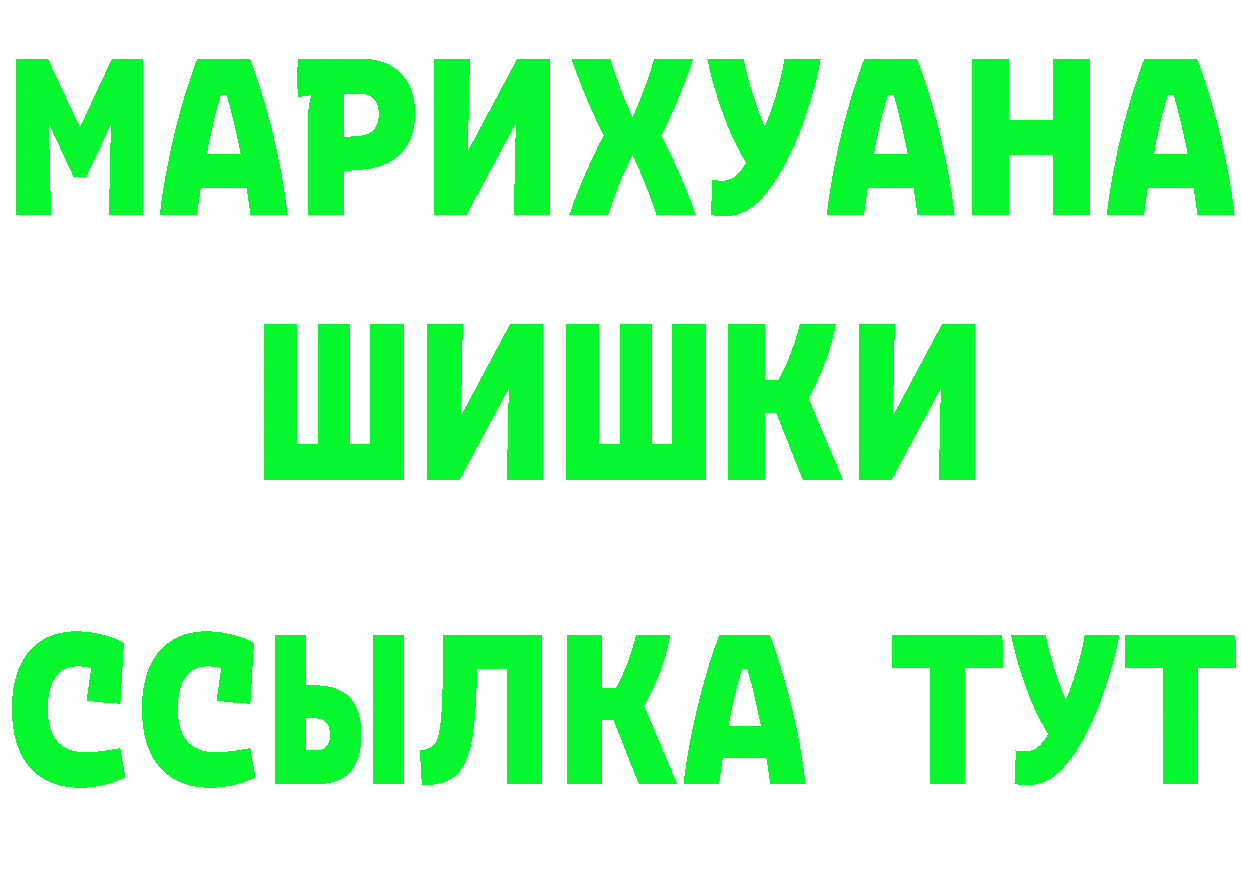 МАРИХУАНА
ШИШКИ
ССЫЛКА ТУТ